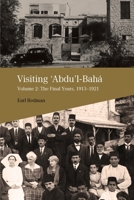 Visiting 'Abdu'l-Bahá

Volume 2: The Final Years, 1913–1921

Earl Redman